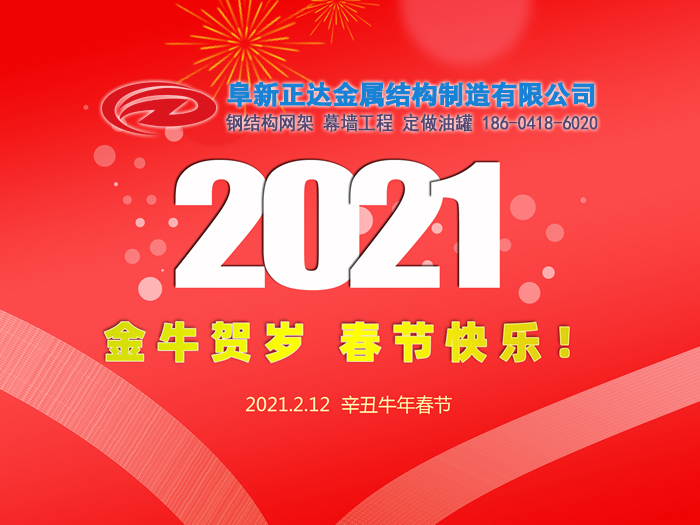 阜新正达金属结构制造有限公司
钢结构网架 幕墙工程 定做油罐 186-0418-6020

2021

金牛贺岁 春节快乐！

2021.2.12 辛丑牛年春节